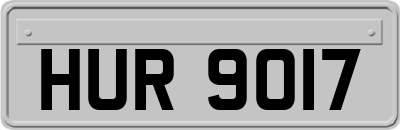 HUR 9017